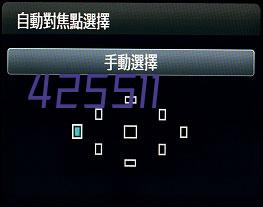 自動對焦點選擇

手動選擇

425511